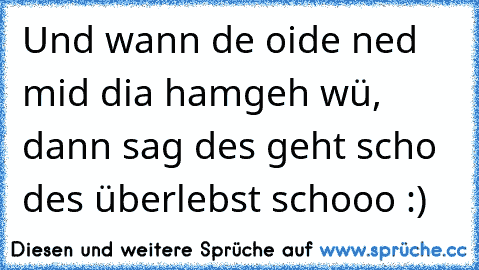 Und wann de oide ned mid dia hamgeh wü, dann sag des geht scho des überlebst schooo :)

Diesen und weitere Sprüche auf www.sprüche.cc